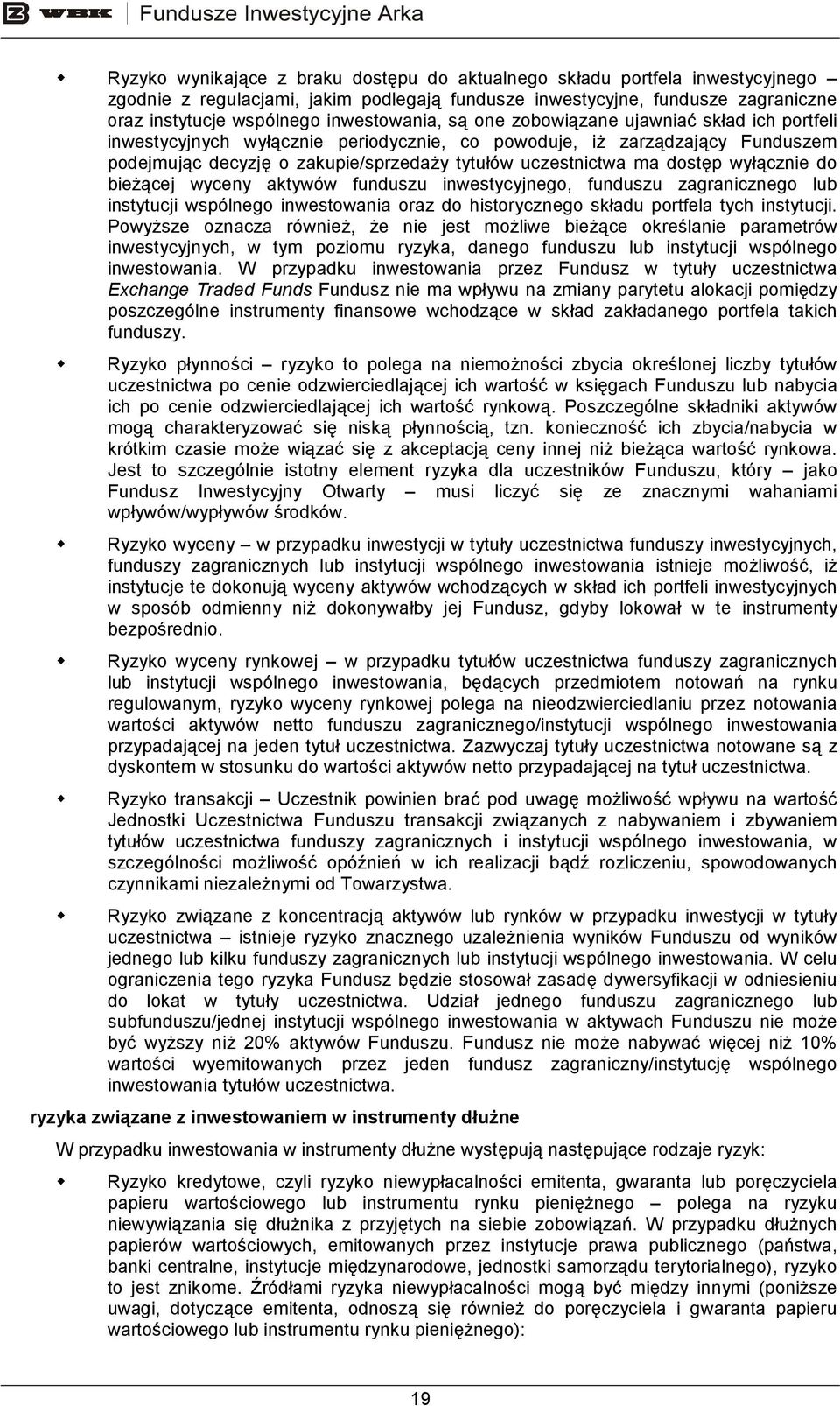 WBK Fundusze Inwestycyjne Arka

Ryzyko wynikające z braku dostępu do aktualnego składu portfela inwestycyjnego – zgodnie z regulacjami, jakim podlegają fundusze inwestycyjne, fundusze zagraniczne oraz instytucje wspólnego inwestowania, są one zobowiązane ujawniać skład ich portfeli inwestycyjnych wyłącznie periodycznie, co powoduje, iż zarządzający Funduszem podejmując decyzję o zakupie/sprzedaży tytułów uczestnictwa ma dostęp wyłącznie do bieżącej wyceny aktywów funduszu inwestycyjnego, funduszu zagranicznego lub instytucji wspólnego inwestowania oraz do historycznego składu portfela tych instytucji. Powyższe oznacza również, że nie jest możliwe bieżące określanie parametrów inwestycyjnych, w tym poziomu ryzyka, danego funduszu lub instytucji wspólnego inwestowania. W przypadku inwestowania przez Fundusz w tytuły uczestnictwa Exchange Traded Funds Fundusz nie ma wpływu na zmiany parytetu alokacji pomiędzy poszczególne instrumenty finansowe wchodzące w skład zakładanego portfela takich funduszy.

Ryzyko płynności – ryzyko to polega na niemożności zbycia określonej liczby tytułów uczestnictwa po cenie odzwierciedlającej ich wartość w księgach Funduszu lub nabycia ich po cenie odzwierciedlającej ich wartość rynkową. Poszczególne składniki aktywów mogą charakteryzować się niską płynnością, tzn. konieczność ich zbycia/nabycia w krótkim czasie może wiązać się z akceptacją ceny innej niż bieżąca wartość rynkowa. Jest to szczególnie istotny element ryzyka dla uczestników Funduszu, który – jako Fundusz Inwestycyjny Otwarty – musi liczyć się ze znacznymi wahaniami wpływów/wypływów środków.

Ryzyko wyceny – w przypadku inwestycji w tytuły uczestnictwa funduszy inwestycyjnych, funduszy zagranicznych lub instytucji wspólnego inwestowania istnieje możliwość, iż instytucje te dokonują wyceny aktywów wchodzących w skład ich portfeli inwestycyjnych w sposób odmienny niż dokonywałby jej Fundusz, gdyby lokował w te instrumenty bezpośrednio.

Ryzyko wyceny rynkowej – w przypadku tytułów uczestnictwa funduszy zagranicznych lub instytucji wspólnego inwestowania, będących przedmiotem notowań na rynku regulowanym, ryzyko wyceny rynkowej polega na nieodzwierciedlaniu przez notowania wartości aktywów netto funduszu zagranicznego/instytucji wspólnego inwestowania przypadającej na jeden tytuł uczestnictwa. Zazwyczaj tytuły uczestnictwa notowane są z dyskontem w stosunku do wartości aktywów netto przypadającej na tytuł uczestnictwa.

Ryzyko transakcji – Uczestnik powinien brać pod uwagę możliwość wpływu na wartość Jednostki Uczestnictwa Funduszu transakcji związanych z nabywaniem i zbywaniem tytułów uczestnictwa funduszy zagranicznych i instytucji wspólnego inwestowania, w szczególności możliwość opóźnień w ich realizacji bądź rozliczeniu, spowodowanych czynnikami niezależnymi od Towarzystwa.

Ryzyko związane z koncentracją aktywów lub rynków w przypadku inwestycji w tytuły uczestnictwa – istnieje ryzyko znacznego uzależnienia wyników Funduszu od wyników jednego lub kilku funduszy zagranicznych lub instytucji wspólnego inwestowania. W celu ograniczenia tego ryzyka Fundusz będzie stosował zasadę dywersyfikacji w odniesieniu do lokat w tytuły uczestnictwa. Udział jednego funduszu zagranicznego lub subfunduszu/jednej instytucji wspólnego inwestowania w aktywach Funduszu nie może być wyższy niż 20% aktywów Funduszu. Fundusz nie może nabywać więcej niż 10% wartości wyemitowanych przez jeden fundusz zagraniczny/instytucję wspólnego inwestowania tytułów uczestnictwa.

ryzyka związane z inwestowaniem w instrumenty dłużne

W przypadku inwestowania w instrumenty dłużne występują następujące rodzaje ryzyk:

Ryzyko kredytowe, czyli ryzyko niewypłacalności emitenta, gwaranta lub poręczyciela papieru wartościowego lub instrumentu rynku pieniężnego – polega na ryzyku niewywiązania się dłużnika z przyjętych na siebie zobowiązań. W przypadku dłużnych papierów wartościowych, emitowanych przez instytucje prawa publicznego (państwa, banki centralne, instytucje międzynarodowe, jednostki samorządu terytorialnego), ryzyko to jest znikome. Źródłami ryzyka niewypłacalności mogą być między innymi (poniższe uwagi, dotyczące emitenta, odnoszą się również do poręczyciela i gwaranta papieru wartościowego lub instrumentu rynku pieniężnego):

19